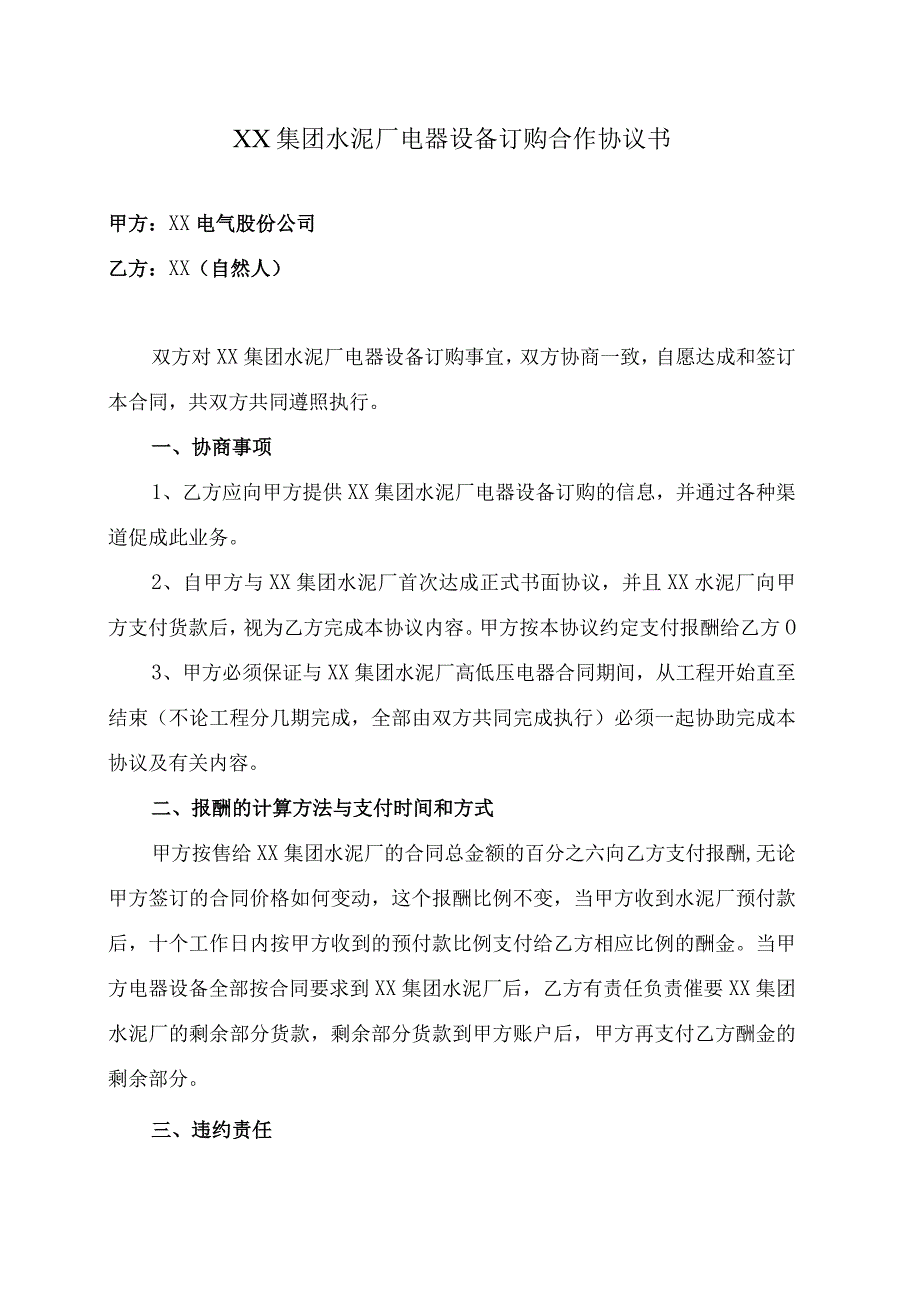 XX集团水泥厂电器设备订购合作协议书

甲方：XX电气股份公司

乙方：XX（自然人）

双方对XX集团水泥厂电器设备订购事宜，双方协商一致，自愿达成和签订本合同，共双方共同遵照执行。

一、协商事项

1、乙方应向甲方提供XX集团水泥厂电器设备订购的信息，并通过各种渠道促成此业务。

2、自甲方与XX集团水泥厂首次达成正式书面协议，并且XX水泥厂向甲方支付货款后，视为乙方完成本协议内容。甲方按本协议约定支付报酬给乙方0

3、甲方必须保证与XX集团水泥厂高低压电器合同期间，从工程开始直至结束（不论工程分几期完成，全部由双方共同完成执行）必须一起协助完成本协议及有关内容。

二、报酬的计算方法与支付时间和方式

甲方按售给XX集团水泥厂的合同总金额的百分之六向乙方支付报酬,无论甲方签订的合同价格如何变动，这个报酬比例不变，当甲方收到水泥厂预付款后，十个工作日内按甲方收到的预付款比例支付给乙方相应比例的酬金。当甲方电器设备全部按合同要求到XX集团水泥厂后，乙方有责任负责催要XX集团水泥厂的剩余部分货款，剩余部分货款到甲方账户后，甲方再支付乙方酬金的剩余部分。

三、违约责任